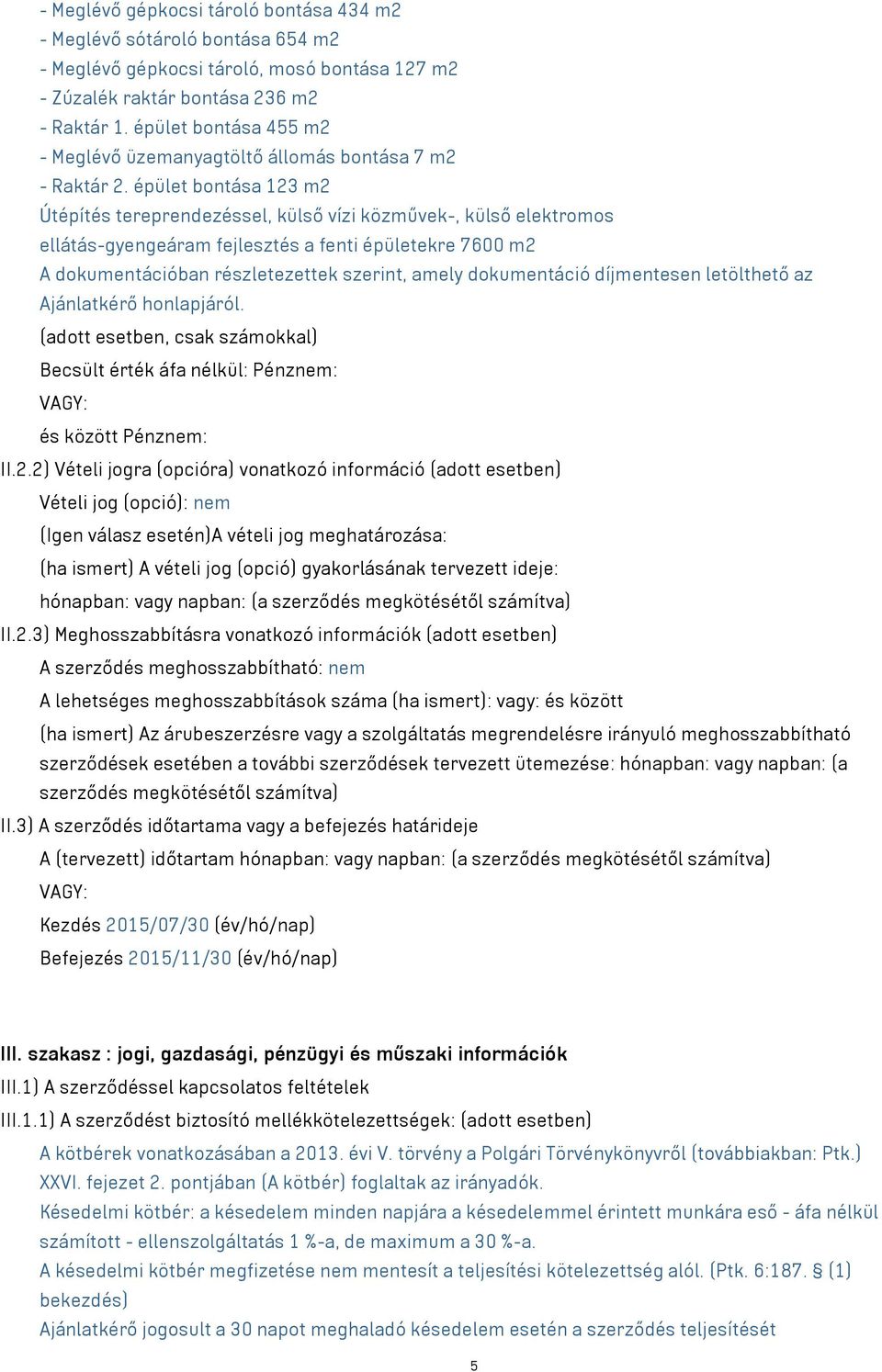 - Meglévő gépkocsi tároló bontása 434 m2
- Meglévő sótároló bontása 654 m2
- Meglévő gépkocsi tároló, mosó bontása 127 m2
- Zúzalék raktár bontása 236 m2
- Raktár 1. épület bontása 455 m2
- Meglévő üzemanyagtöltő állomás bontása 7 m2
- Raktár 2. épület bontása 123 m2
Útépítés tereprendezéssel, külső vízi közművek-, külső elektromos ellátás-gyengeáram fejlesztés a fenti épületekre 7600 m2
A dokumentációban részletezettek szerint, amely dokumentáció díjmentesen letölthető az Ajánlatkérő honlapjáról.

(adott esetben, csak számokkal)

Becsült érték áfa nélkül: Pénznem:

VAGY:

és között Pénznem:

II.2.2) Vételi jogra (opcióra) vonatkozó információ (adott esetben)

Vételi jog (opció): nem

(Igen válasz esetén)A vételi jog meghatározása:

(ha ismert) A vételi jog (opció) gyakorlásának tervezett ideje:

hónapban: vagy napban: (a szerződés megkötésétől számítva)

II.2.3) Meghosszabbításra vonatkozó információk (adott esetben)

A szerződés meghosszabbítható: nem

A lehetséges meghosszabbítások száma (ha ismert): vagy: és között

(ha ismert) Az árubeszerzésre vagy a szolgáltatás megrendelésre irányuló meghosszabbítható szerződések esetében a további szerződések tervezett ütemezése: hónapban: vagy napban: (a szerződés megkötésétől számítva)

II.3) A szerződés időtartama vagy a befejezés határideje

A (tervezett) időtartam hónapban: vagy napban: (a szerződés megkötésétől számítva)

VAGY:

Kezdés 2015/07/30 (év/hó/nap)

Befejezés 2015/11/30 (év/hó/nap)

III. szakasz : jogi, gazdasági, pénzügyi és műszaki információk

III.1) A szerződéssel kapcsolatos feltételek

III.1.1) A szerződést biztosító mellékkötelezettségek: (adott esetben)

A kötbérek vonatkozásában a 2013. évi V. törvény a Polgári Törvénykönyvről (továbbiakban: Ptk.) XXVI. fejezet 2. pontjában (A kötbér) foglaltak az irányadók.
Késedelmi kötbér: a késedelem minden napjára a késedelemmel érintett munkára eső - áfa nélkül számított - ellenszolgáltatás 1 %-a, de maximum a 30 %-a.
A késedelmi kötbér megfizetése nem mentesít a teljesítési kötelezettség alól. (Ptk. 6:187. § (1) bekezdés)
Ajánlatkérő jogosult a 30 napot meghaladó késedelem esetén a szerződés teljesítését

5